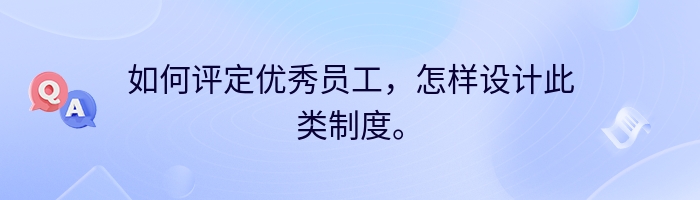 Q A

如何评定优秀员工，怎样设计此类制度。